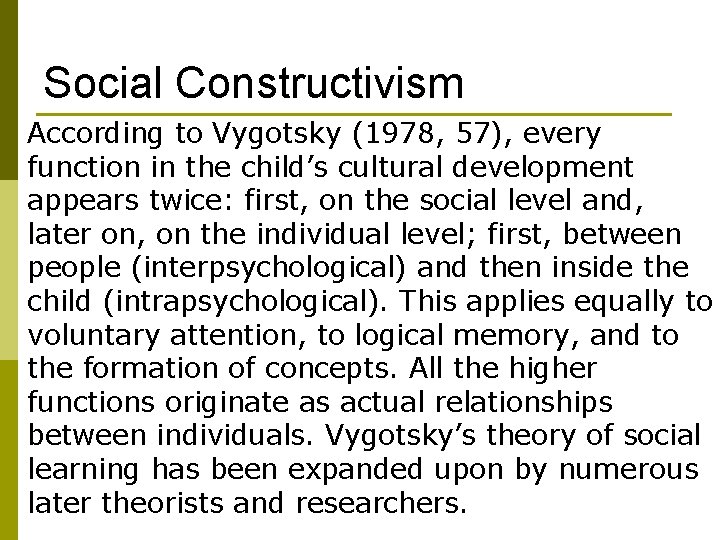 Social Constructivism

According to Vygotsky (1978, 57), every function in the child’s cultural development appears twice: first, on the social level and, later on, on the individual level; first, between people (interpsychological) and then inside the child (intrapsychological). This applies equally to voluntary attention, to logical memory, and to the formation of concepts. All the higher functions originate as actual relationships between individuals. Vygotsky’s theory of social learning has been expanded upon by numerous later theorists and researchers.